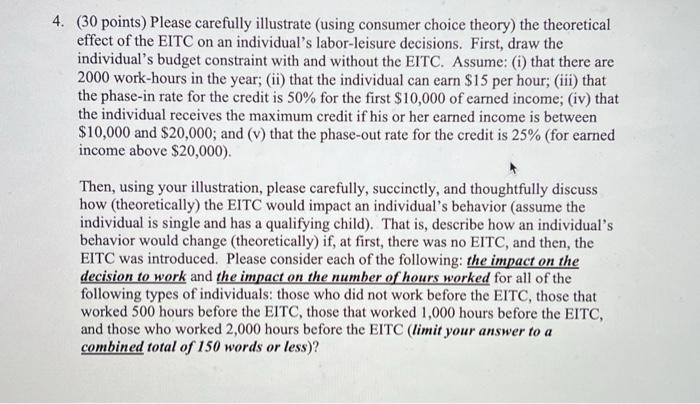 4. (30 points) Please carefully illustrate (using consumer choice theory) the theoretical effect of the EITC on an individual's labor-leisure decisions. First, draw the individual's budget constraint with and without the EITC. Assume: (i) that there are 2000 work-hours in the year; (ii) that the individual can earn \$15 per hour; (iii) that the phase-in rate for the credit is 50% for the first \$10,000 of earned income; (iv) that the individual receives the maximum credit if his or her earned income is between \$10,000 and \$20,000; and (v) that the phase-out rate for the credit is 25% (for earned income above \$20,000).

Then, using your illustration, please carefully, succinctly, and thoughtfully discuss how (theoretically) the EITC would impact an individual's behavior (assume the individual is single and has a qualifying child). That is, describe how an individual's behavior would change (theoretically) if, at first, there was no EITC, and then, the EITC was introduced. Please consider each of the following: the impact on the decision to work and the impact on the number of hours worked for all of the following types of individuals: those who did not work before the EITC, those that worked 500 hours before the EITC, those that worked 1,000 hours before the EITC, and those who worked 2,000 hours before the EITC (limit your answer to a combined total of 150 words or less)?